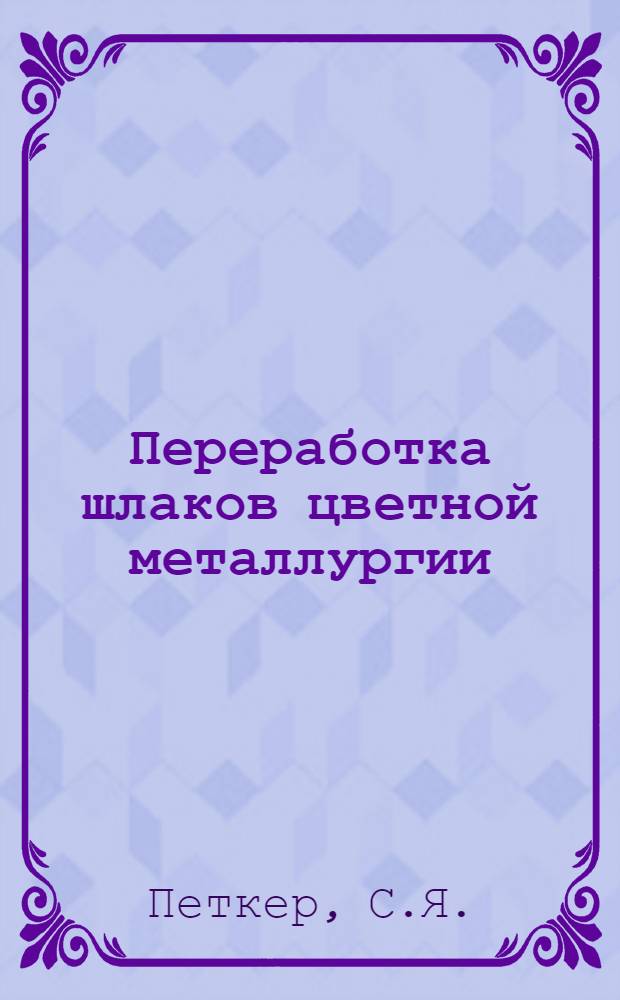 Переработка шлаков цветной металлургии

Петкер, С.Я.